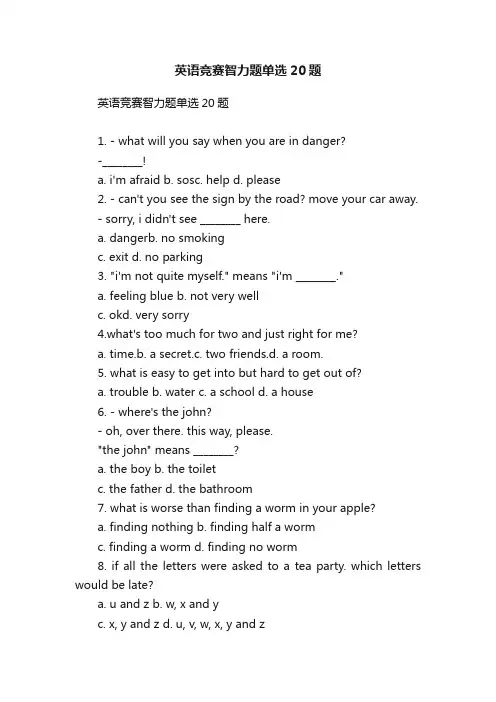 英语竞赛智力题单选 20 题

英语竞赛智力题单选 20 题

1. - what will you say when you are in danger?

-________!

a. i'm afraid b. sosc. help d. please

2. - can't you see the sign by the road? move your car away.

- sorry, i didn't see ________ here.

a. dangerb. no smoking

c. exit d. no parking

3. "i'm not quite myself." means "i'm ________."

a. feeling blue b. not very well

c. okd. very sorry

4.what's too much for two and just right for me?

a. time.b. a secret.c. two friends.d. a room.

5. what is easy to get into but hard to get out of?

a. trouble b. water c. a school d. a house

6. - where's the john?

- oh, over there. this way, please.

"the john" means ________?

a. the boy b. the toilet

c. the father d. the bathroom

7. what is worse than finding a worm in your apple?

a. finding nothing b. finding half a worm

c. finding a worm d. finding no worm

8. if all the letters were asked to a tea party. which letters would be late?

a. u and z b. w, x and y

c. x, y and z d. u, v, w, x, y and z